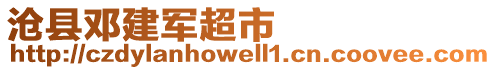 沧县邓建军超市
http://czdylanhowell1.cn.coovee.com